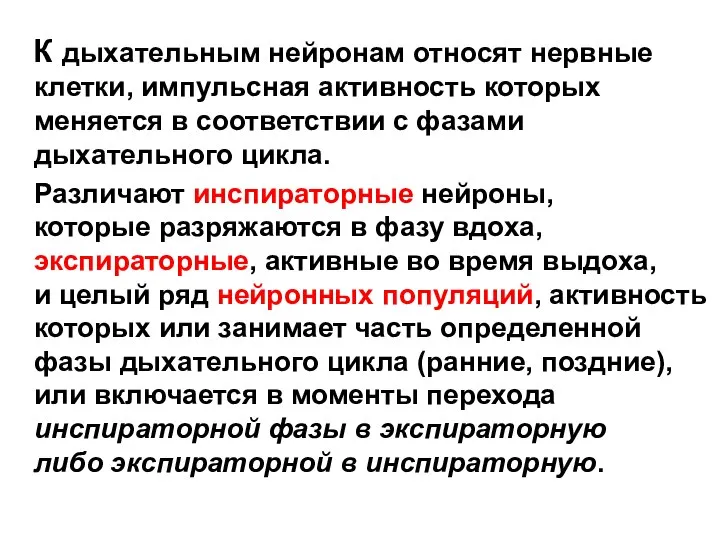 К дыхательным нейронам относят нервные клетки, импульсная активность которых меняется в соответствии с фазами дыхательного цикла.

Различают инспираторные нейроны, которые разряжаются в фазу вдоха, экспираторные, активные во время выдоха, и целый ряд нейронных популяций, активность которых или занимает часть определенной фазы дыхательного цикла (ранние, поздние), или включается в моменты перехода инспираторной фазы в экспираторную либо экспираторной в инспираторную.